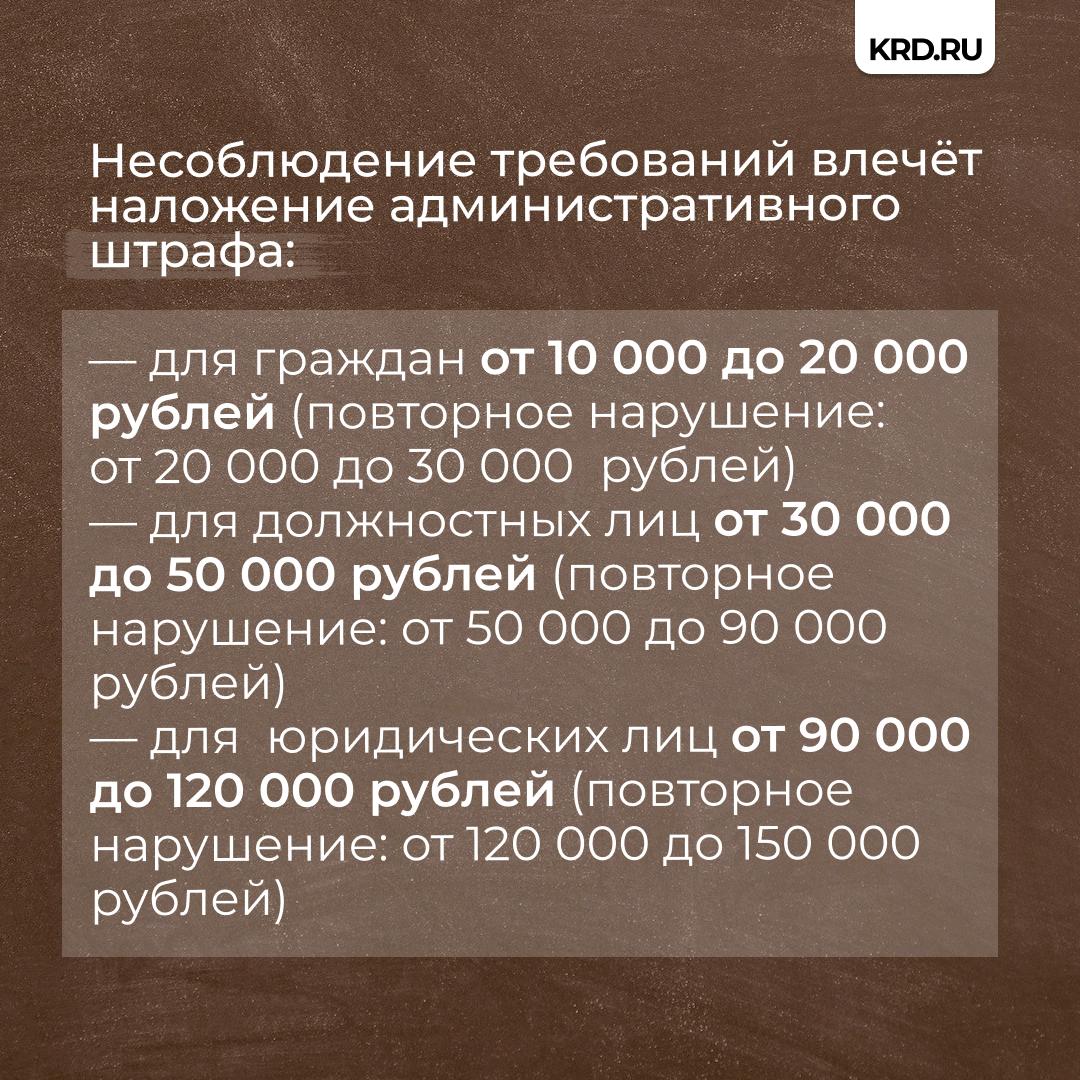 KRD.RU

Несоблюдение требований влечёт наложение административного штрафа:

— для граждан от 10 000 до 20 000 рублей (повторное нарушение: от 20 000 до 30 000 рублей)
— для должностных лиц от 30 000 до 50 000 рублей (повторное нарушение: от 50 000 до 90 000 рублей)
— для юридических лиц от 90 000 до 120 000 рублей (повторное нарушение: от 120 000 до 150 000 рублей)